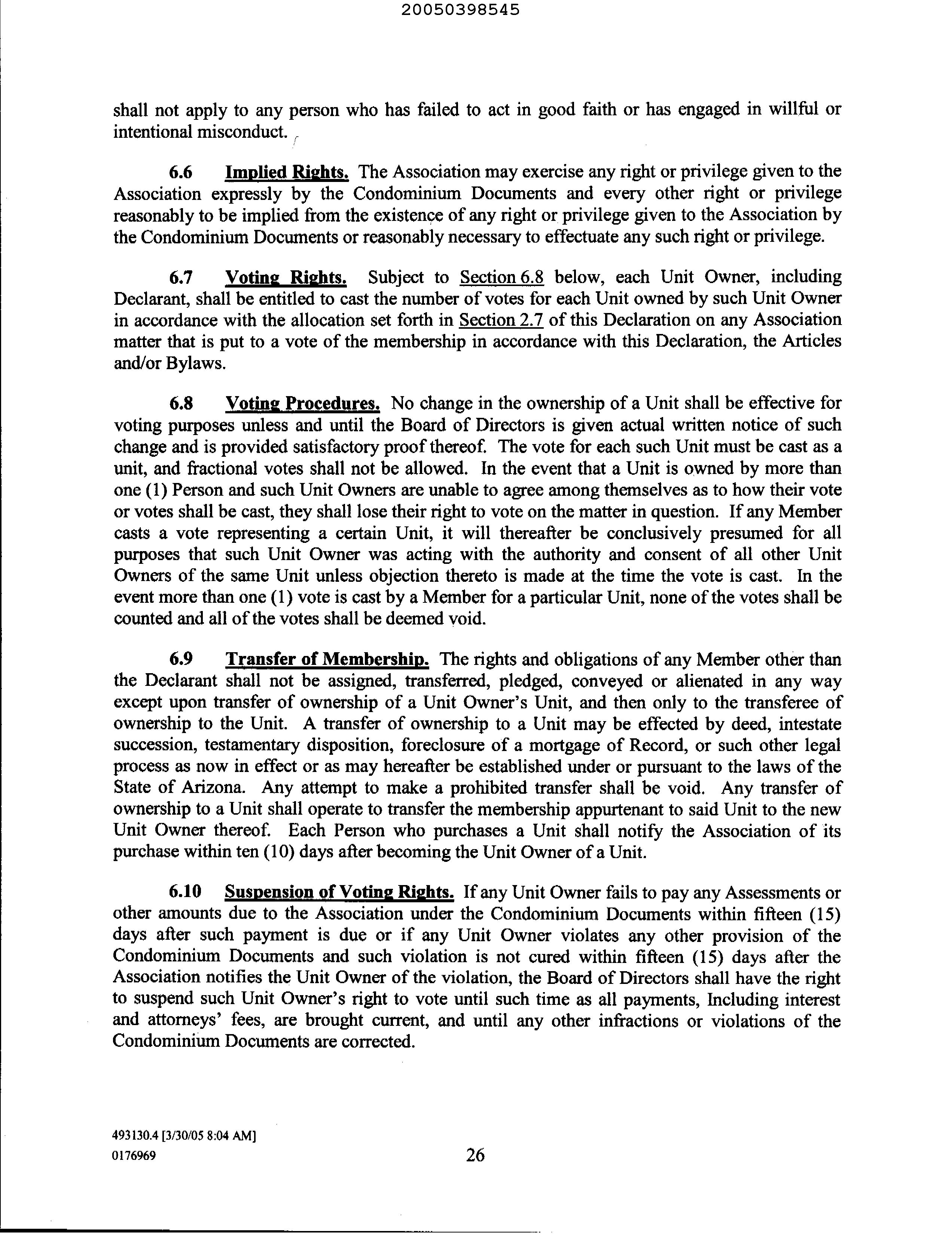 20050398545

shall not apply to any person who has failed to act in good faith or has engaged in willful or intentional misconduct.

6.6 Implied Rights. The Association may exercise any right or privilege given to the Association expressly by the Condominium Documents and every other right or privilege reasonably to be implied from the existence of any right or privilege given to the Association by the Condominium Documents or reasonably necessary to effectuate any such right or privilege.

6.7 Voting Rights. Subject to Section 6.8 below, each Unit Owner, including Declarant, shall be entitled to cast the number of votes for each Unit owned by such Unit Owner in accordance with the allocation set forth in Section 2.7 of this Declaration on any Association matter that is put to a vote of the membership in accordance with this Declaration, the Articles and/or Bylaws.

6.8 Voting Procedures. No change in the ownership of a Unit shall be effective for voting purposes unless and until the Board of Directors is given actual written notice of such change and is provided satisfactory proof thereof. The vote for each such Unit must be cast as a unit, and fractional votes shall not be allowed. In the event that a Unit is owned by more than one (1) Person and such Unit Owners are unable to agree among themselves as to how their vote or votes shall be cast, they shall lose their right to vote on the matter in question. If any Member casts a vote representing a certain Unit, it will thereafter be conclusively presumed for all purposes that such Unit Owner was acting with the authority and consent of all other Unit Owners of the same Unit unless objection thereto is made at the time the vote is cast. In the event more than one (1) vote is cast by a Member for a particular Unit, none of the votes shall be counted and all of the votes shall be deemed void.

6.9 Transfer of Membership. The rights and obligations of any Member other than the Declarant shall not be assigned, transferred, pledged, conveyed or alienated in any way except upon transfer of ownership of a Unit Owner's Unit, and then only to the transferee of ownership to the Unit. A transfer of ownership to a Unit may be effected by deed, intestate succession, testamentary disposition, foreclosure of a mortgage of Record, or such other legal process as now in effect or as may hereafter be established under or pursuant to the laws of the State of Arizona. Any attempt to make a prohibited transfer shall be void. Any transfer of ownership to a Unit shall operate to transfer the membership appurtenant to said Unit to the new Unit Owner thereof. Each Person who purchases a Unit shall notify the Association of its purchase within ten (10) days after becoming the Unit Owner of a Unit.

6.10 Suspension of Voting Rights. If any Unit Owner fails to pay any Assessments or other amounts due to the Association under the Condominium Documents within fifteen (15) days after such payment is due or if any Unit Owner violates any other provision of the Condominium Documents and such violation is not cured within fifteen (15) days after the Association notifies the Unit Owner of the violation, the Board of Directors shall have the right to suspend such Unit Owner's right to vote until such time as all payments, Including interest and attorneys' fees, are brought current, and until any other infractions or violations of the Condominium Documents are corrected.

493130.4 [3/30/05 8:04 AM]
0176969

26